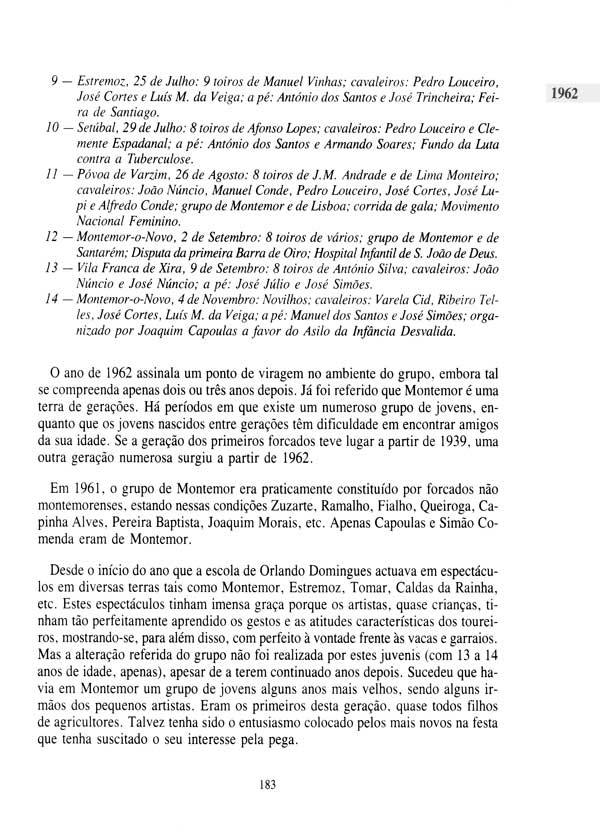 1962

9 — Estremoz, 25 de Julho: 9 toiros de Manuel Vinhas; cavaleiros: Pedro Louceiro, José Cortes e Luís M. da Veiga; a pé: António dos Santos e José Trincheira; Feira de Santiago.
10 — Setúbal, 29 de Julho: 8 toiros de Afonso Lopes; cavaleiros: Pedro Louceiro e Clemente Espadanal; a pé: António dos Santos e Armando Soares; Fundo da Luta contra a Tuberculose.
11 — Póvoa de Varzim, 26 de Agosto: 8 toiros de J.M. Andrade e de Lima Monteiro; cavaleiros: João Núncio, Manuel Conde, Pedro Louceiro, José Cortes, José Lupi e Alfredo Conde; grupo de Montemor e de Lisboa; corrida de gala; Movimento Nacional Feminino.
12 — Montemor-o-Novo, 2 de Setembro: 8 toiros de vários; grupo de Montemor e de Santarém; Disputa da primeira Barra de Oiro; Hospital Infantil de S. João de Deus.
13 — Vila Franca de Xira, 9 de Setembro: 8 toiros de António Silva; cavaleiros: João Núncio e José Núncio; a pé: José Júlio e José Simões.
14 — Montemor-o-Novo, 4 de Novembro: Novilhos; cavaleiros: Varela Cid, Ribeiro Telles, José Cortes, Luís M. da Veiga; a pé: Manuel dos Santos e José Simões; organizado por Joaquim Capoulas a favor do Asilo da Infância Desvalida.

O ano de 1962 assinala um ponto de viragem no ambiente do grupo, embora tal se compreenda apenas dois ou três anos depois. Já foi referido que Montemor é uma terra de gerações. Há períodos em que existe um numeroso grupo de jovens, enquanto que os jovens nascidos entre gerações têm dificuldade em encontrar amigos da sua idade. Se a geração dos primeiros forcados teve lugar a partir de 1939, uma outra geração numerosa surgiu a partir de 1962.

Em 1961, o grupo de Montemor era praticamente constituído por forcados não montemorenses, estando nessas condições Zuzarte, Ramalho, Fialho, Queiroga, Capinha Alves, Pereira Baptista, Joaquim Morais, etc. Apenas Capoulas e Simão Comenda eram de Montemor.

Desde o início do ano que a escola de Orlando Domingues actuava em espectáculos em diversas terras tais como Montemor, Estremoz, Tomar, Caldas da Rainha, etc. Estes espectáculos tinham imensa graça porque os artistas, quase crianças, tinham tão perfeitamente aprendido os gestos e as atitudes características dos toureiros, mostrando-se, para além disso, com perfeito à vontade frente às vacas e garraios. Mas a alteração referida do grupo não foi realizada por estes juvenis (com 13 a 14 anos de idade, apenas), apesar de a terem continuado anos depois. Sucedeu que havia em Montemor um grupo de jovens alguns anos mais velhos, sendo alguns irmãos dos pequenos artistas. Eram os primeiros desta geração, quase todos filhos de agricultores. Talvez tenha sido o entusiasmo colocado pelos mais novos na festa que tenha suscitado o seu interesse pela pega.

183